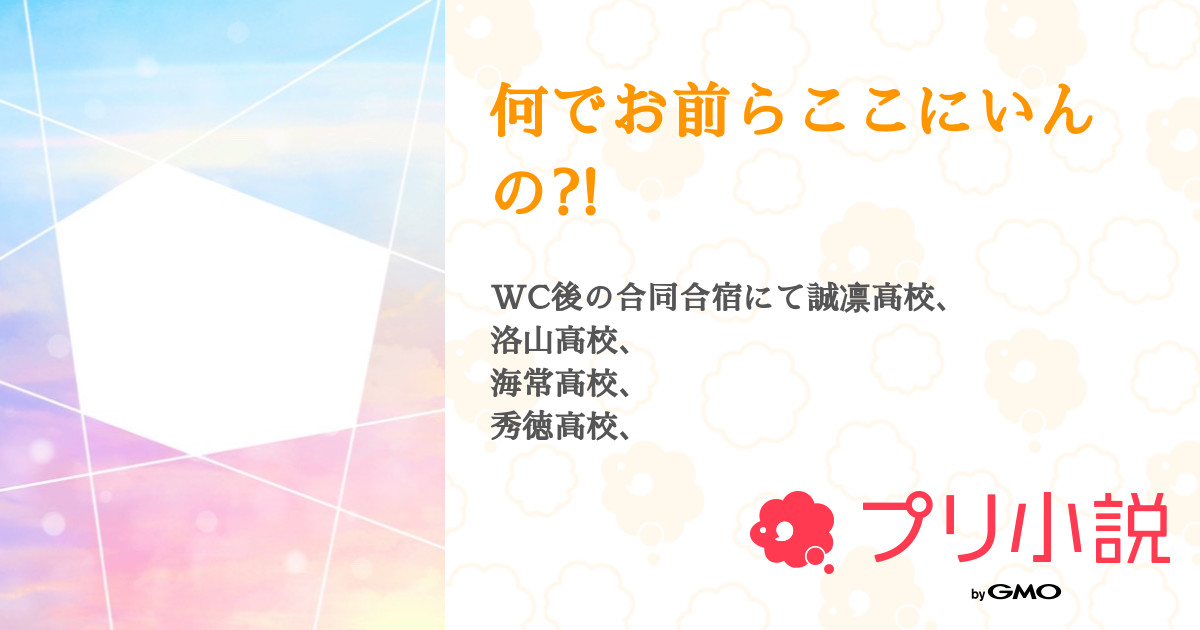 何でお前らここにいんの?!

WC後の合同合宿にて誠凛高校、
洛山高校、
海常高校、
秀徳高校、

プリ小説

by GMO